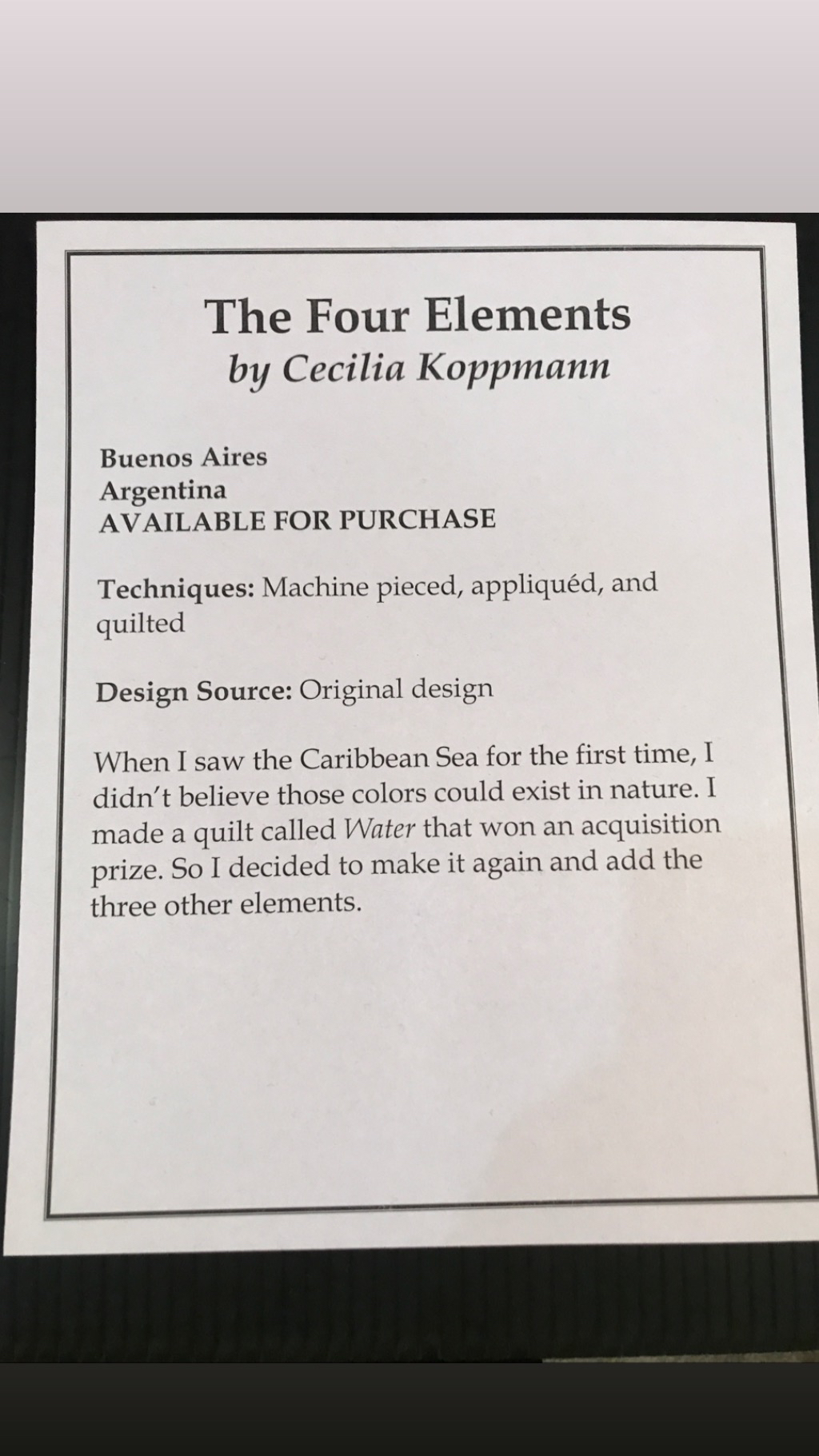 The Four Elements
by Cecilia Koppmann

Buenos Aires
Argentina
AVAILABLE FOR PURCHASE

Techniques: Machine pieced, appliquéd, and quilted

Design Source: Original design

When I saw the Caribbean Sea for the first time, I didn't believe those colors could exist in nature. I made a quilt called Water that won an acquisition prize. So I decided to make it again and add the three other elements.